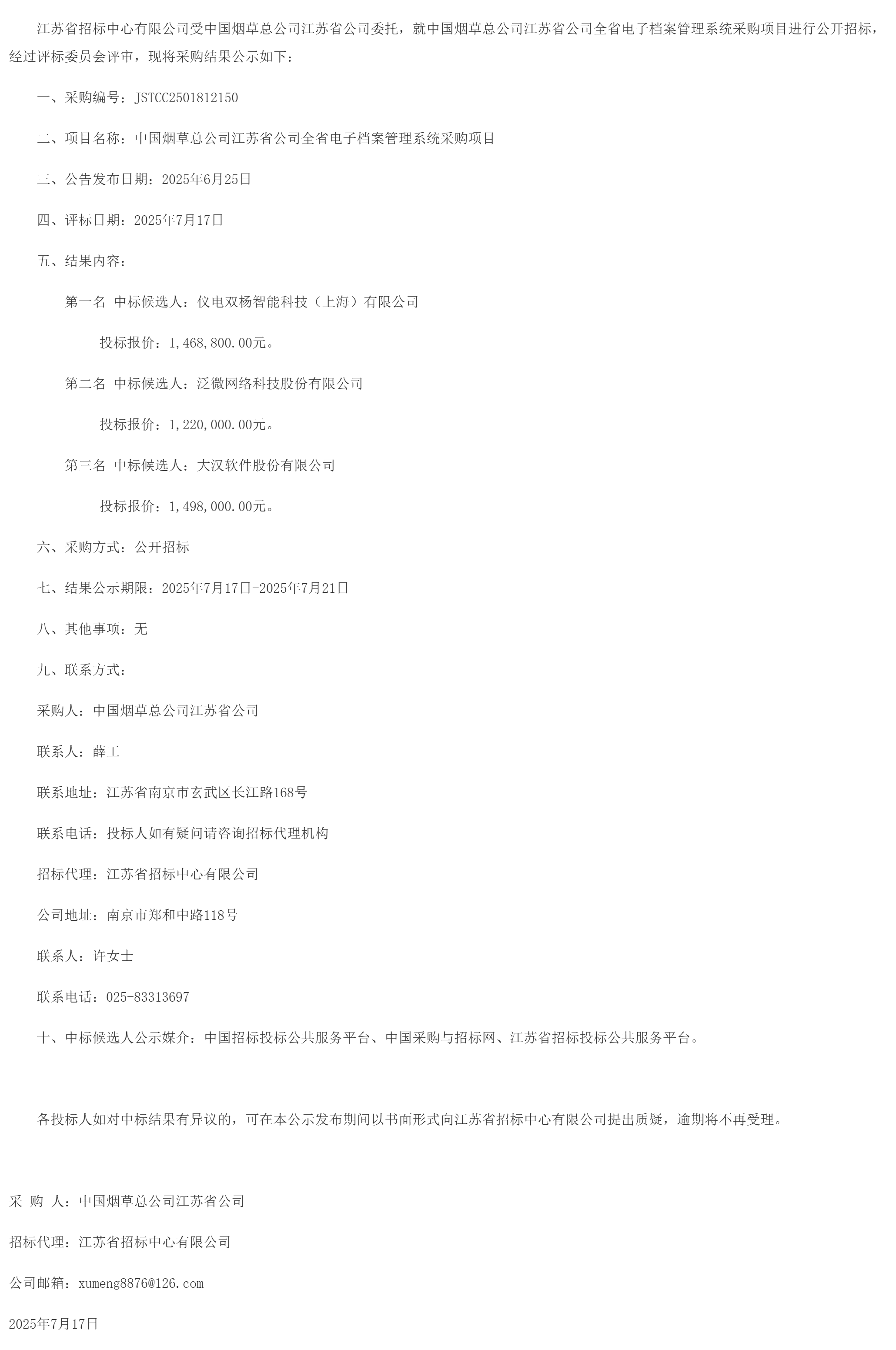 江苏省招标中心有限公司受中国烟草总公司江苏省公司委托，就中国烟草总公司江苏省公司全省电子档案管理系统采购项目进行公开招标，经过评标委员会评审，现将采购结果公示如下：

一、采购编号：JSTCC2501812150

二、项目名称：中国烟草总公司江苏省公司全省电子档案管理系统采购项目

三、公告发布日期：2025年6月25日

四、评标日期：2025年7月17日

五、结果内容：

第一名 中标候选人：仪电双杨智能科技（上海）有限公司

投标报价：1,468,800.00元。

第二名 中标候选人：泛微网络科技股份有限公司

投标报价：1,220,000.00元。

第三名 中标候选人：大汉软件股份有限公司

投标报价：1,498,000.00元。

六、采购方式：公开招标

七、结果公示期限：2025年7月17日-2025年7月21日

八、其他事项：无

九、联系方式：

采购人：中国烟草总公司江苏省公司

联系人：薛工

联系地址：江苏省南京市玄武区长江路168号

联系电话：投标人如有疑问请咨询招标代理机构

招标代理：江苏省招标中心有限公司

公司地址：南京市郑和中路118号

联系人：许女士

联系电话：025-83313697

十、中标候选人公示媒介：中国招标投标公共服务平台、中国采购与招标网、江苏省招标投标公共服务平台。

各投标人如对中标结果有异议的，可在本公示发布期间以书面形式向江苏省招标中心有限公司提出质疑，逾期将不再受理。

采 购 人：中国烟草总公司江苏省公司

招标代理：江苏省招标中心有限公司

公司邮箱：xumeng8876@126.com

2025年7月17日